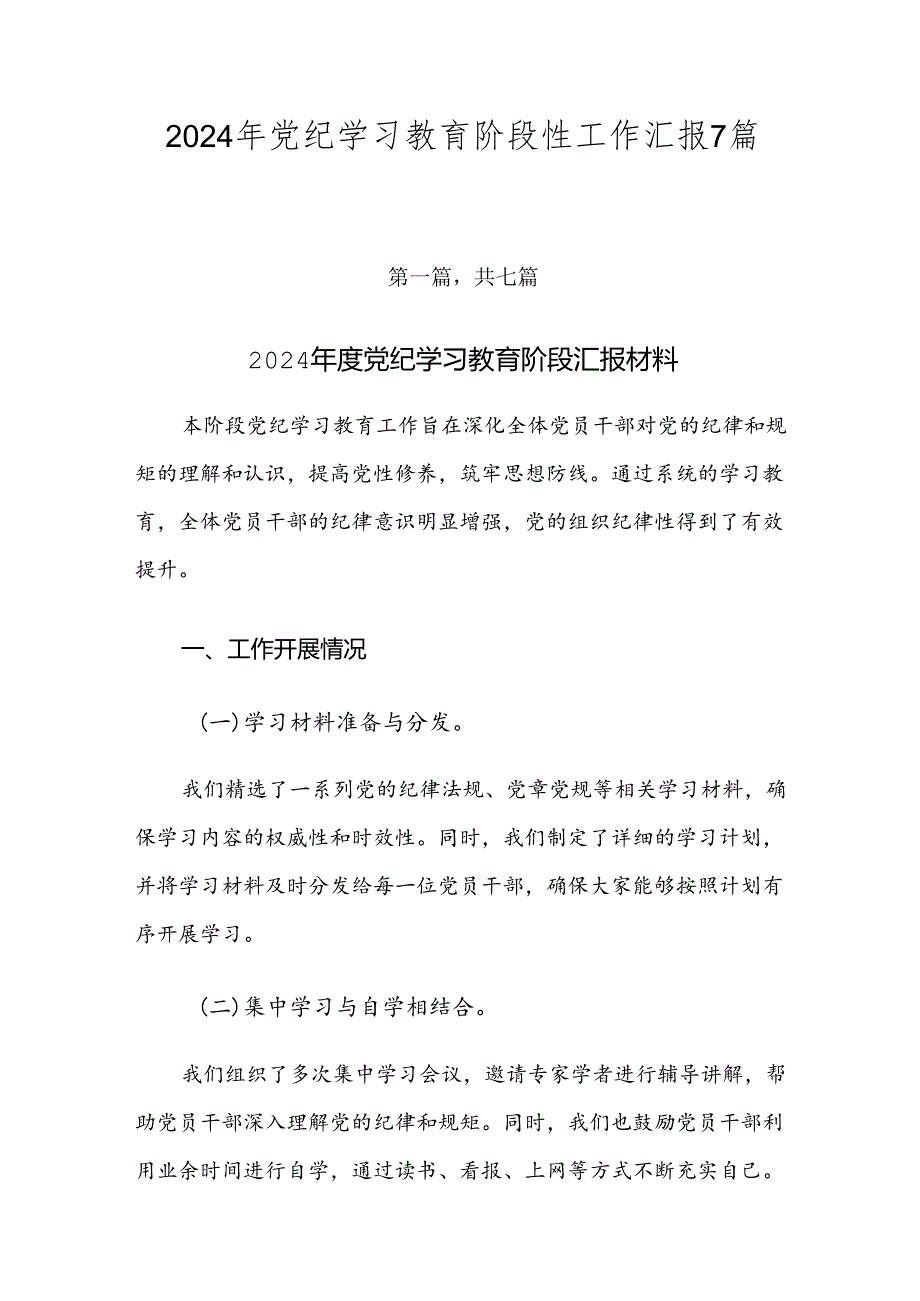 2024年党纪学习教育阶段性工作汇报7篇

第一篇，共七篇

2024年度党纪学习教育阶段汇报材料

本阶段党纪学习教育工作旨在深化全体党员干部对党的纪律和规矩的理解和认识，提高党性修养，筑牢思想防线。通过系统的学习教育，全体党员干部的纪律意识明显增强，党的组织纪律性得到了有效提升。

一、工作开展情况

(一)学习材料准备与分发。

我们精选了一系列党的纪律法规、党章党规等相关学习材料，确保学习内容的权威性和时效性。同时，我们制定了详细的学习计划，并将学习材料及时分发给每一位党员干部，确保大家能够按照计划有序开展学习。

(二)集中学习与自学相结合。

我们组织了多次集中学习会议，邀请专家学者进行辅导讲解，帮助党员干部深入理解党的纪律和规矩。同时，我们也鼓励党员干部利用业余时间进行自学，通过读书、看报、上网等方式不断充实自己。